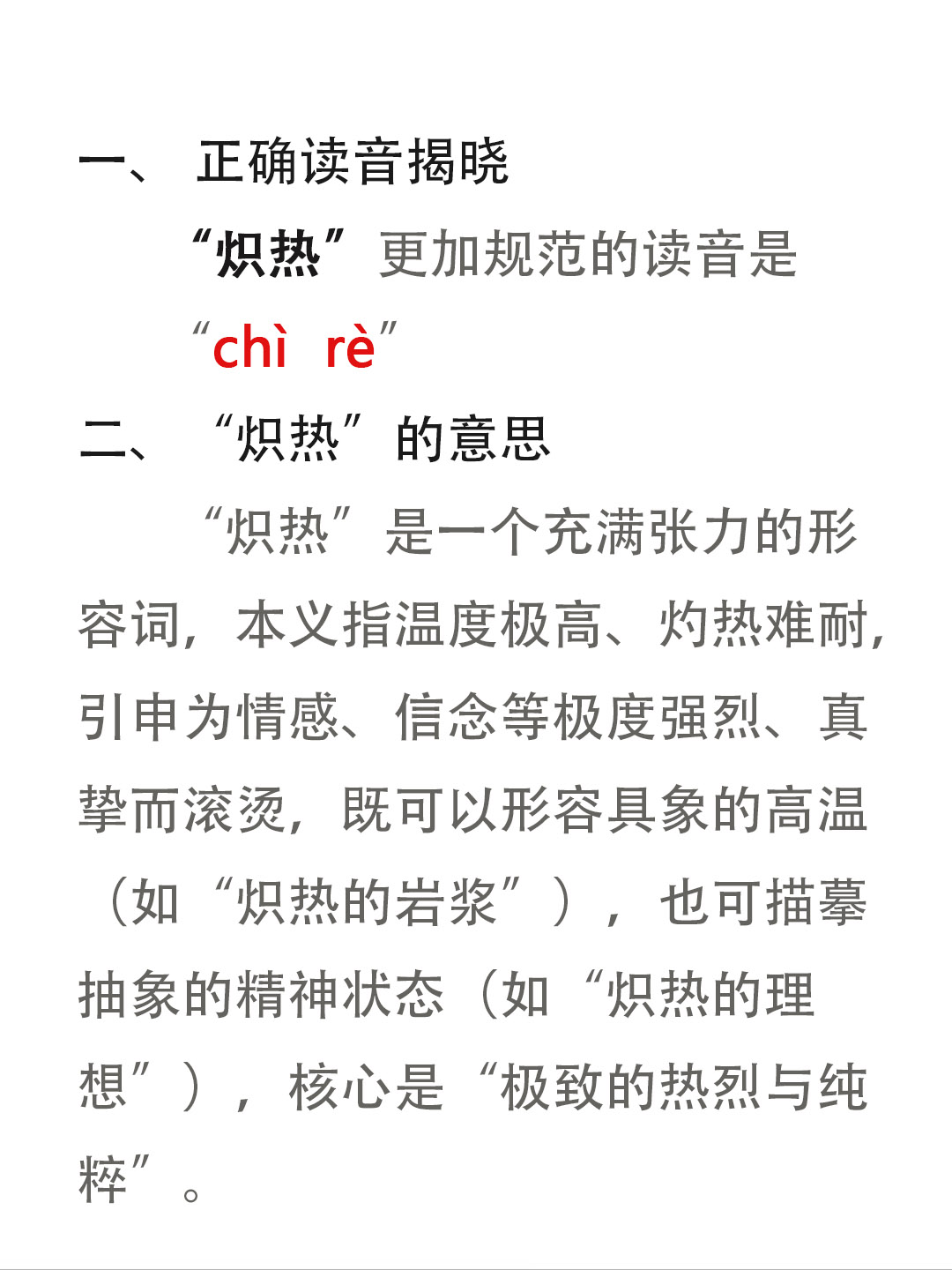 一、 正确读音揭晓

“炽热”更加规范的读音是“chì rè”

二、 “炽热”的意思

“炽热”是一个充满张力的形容词，本义指温度极高、灼热难耐，引申为情感、信念等极度强烈、真挚而滚烫，既可以形容具象的高温（如“炽热的岩浆”），也可描摹抽象的精神状态（如“炽热的理想”），核心是“极致的热烈与纯粹”。